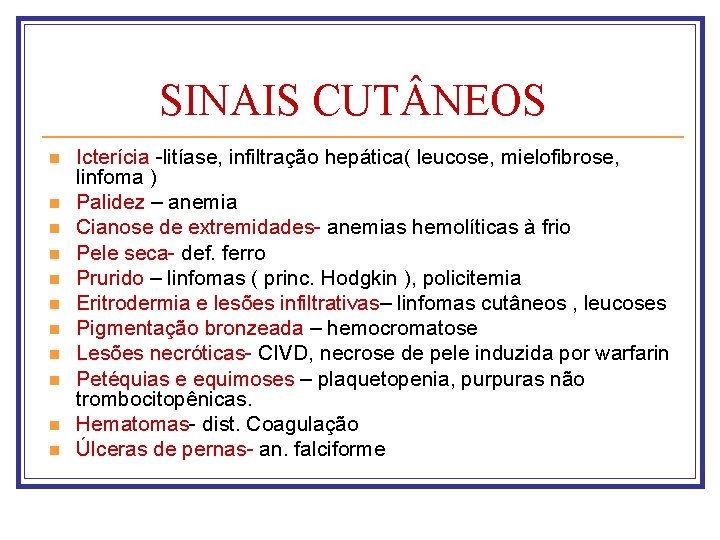 SINAIS CUTÂNEOS

- Icterícia -litíase, infiltração hepática( leucose, mielofibrose, linfoma )
- Palidez – anemia
- Cianose de extremidades- anemias hemolíticas à frio
- Pele seca- def. ferro
- Prurido – linfomas ( princ. Hodgkin ), policitemia
- Eritrodermia e lesões infiltrativas– linfomas cutâneos , leucoses
- Pigmentação bronzeada – hemocromatose
- Lesões necróticas- CIVD, necrose de pele induzida por warfarin
- Petéquias e equimoses – plaquetopenia, purpuras não trombocitopênicas.
- Hematomas- dist. Coagulação
- Úlceras de pernas- an. falciforme